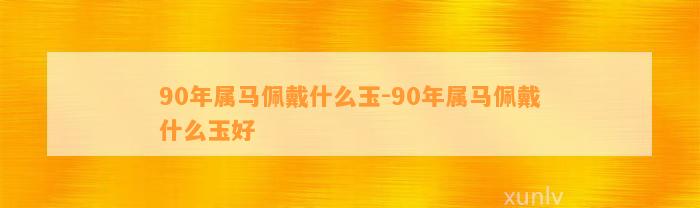 90年属马佩戴什么玉-90年属马佩戴什么玉好

xunlv